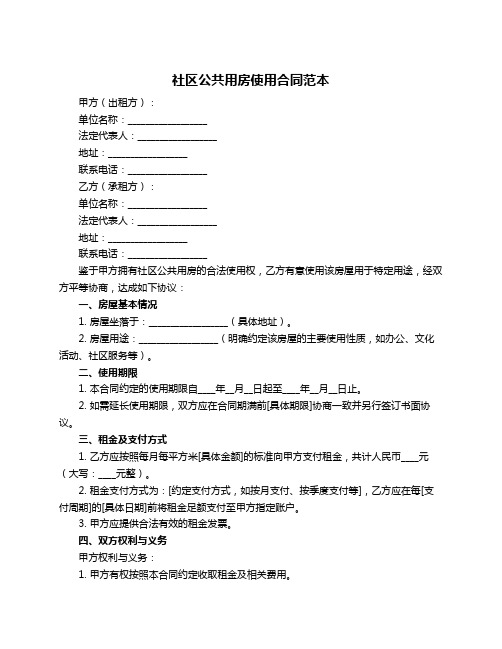 社区公共用房使用合同范本

甲方（出租方）：

单位名称：________________

法定代表人：________________

地址：________________

联系电话：________________

乙方（承租方）：

单位名称：________________

法定代表人：________________

地址：________________

联系电话：________________

鉴于甲方拥有社区公共用房的合法使用权，乙方有意使用该房屋用于特定用途，经双方平等协商，达成如下协议：

一、房屋基本情况

1. 房屋坐落于：________________（具体地址）。

2. 房屋用途：________________（明确约定该房屋的主要使用性质，如办公、文化活动、社区服务等）。

二、使用期限

1. 本合同约定的使用期限自____年__月__日起至____年__月__日止。

2. 如需延长使用期限，双方应在合同期满前[具体期限]协商一致并另行签订书面协议。

三、租金及支付方式

1. 乙方应按照每月每平方米[具体金额]的标准向甲方支付租金，共计人民币____元（大写：____元整）。

2. 租金支付方式为：[约定支付方式，如按月支付、按季度支付等]，乙方应在每[支付周期]的[具体日期]前将租金足额支付至甲方指定账户。

3. 甲方应提供合法有效的租金发票。

四、双方权利与义务

甲方权利与义务：

1. 甲方有权按照本合同约定收取租金及相关费用。